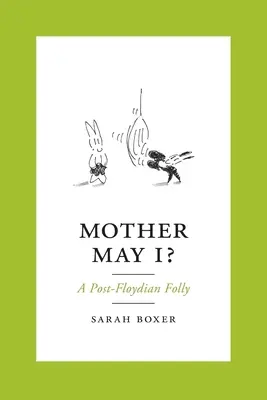 MOTHER MAY I?

A Post-Floydian Folly

SARAH BOXER